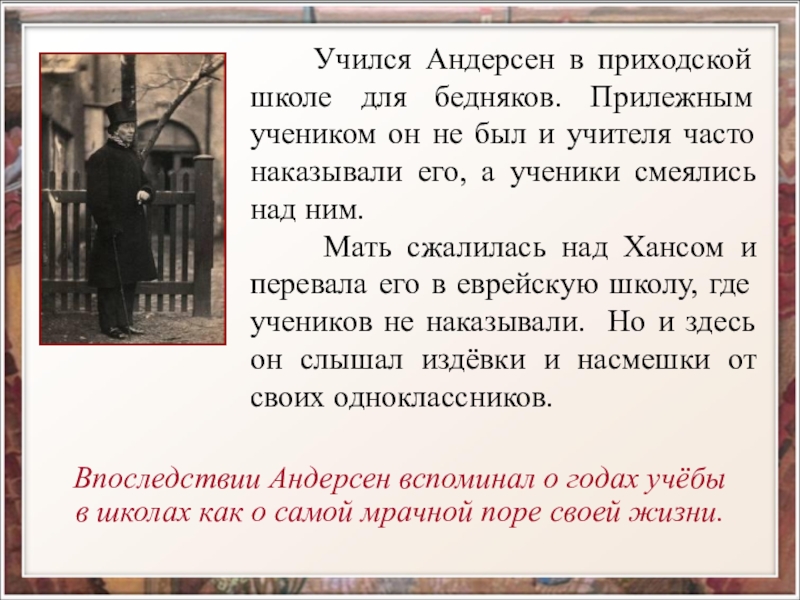 Учился Андерсен в приходской школе для бедняков. Прилежным учеником он не был и учителя часто наказывали его, а ученики смеялись над ним.

Мать сжалилась над Хансом и перевала его в еврейскую школу, где учеников не наказывали. Но и здесь он слышал издёвки и насмешки от своих одноклассников.

Впоследствии Андерсен вспоминал о годах учёбы в школах как о самой мрачной поре своей жизни.